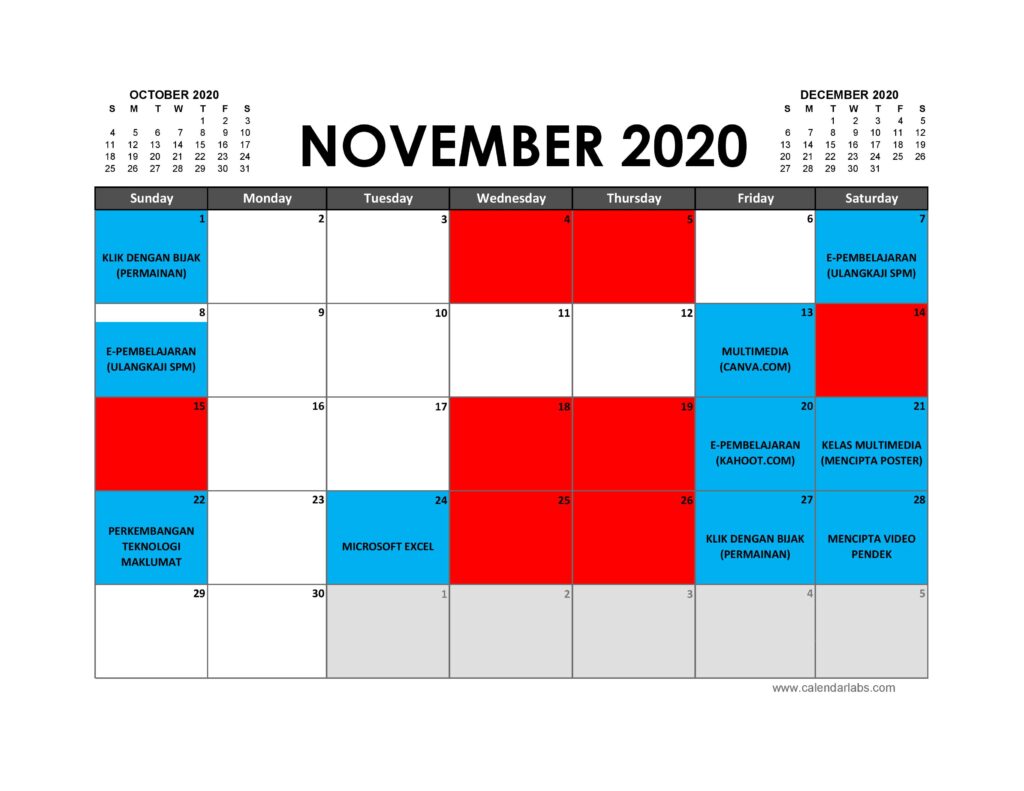 OCTOBER 2020

| S | M | T | W | T | F | S |
|---|---|---|---|---|---|---|
| | | | | 1 | 2 | 3 |
| 4 | 5 | 6 | 7 | 8 | 9 | 10 |
| 11 | 12 | 13 | 14 | 15 | 16 | 17 |
| 18 | 19 | 20 | 21 | 22 | 23 | 24 |
| 25 | 26 | 27 | 28 | 29 | 30 | 31 |

NOVEMBER 2020

DECEMBER 2020

| S | M | T | W | T | F | S |
|---|---|---|---|---|---|---|
| | | 1 | 2 | 3 | 4 | 5 |
| 6 | 7 | 8 | 9 | 10 | 11 | 12 |
| 13 | 14 | 15 | 16 | 17 | 18 | 19 |
| 20 | 21 | 22 | 23 | 24 | 25 | 26 |
| 27 | 28 | 29 | 30 | 31 | | |

| Sunday | Monday | Tuesday | Wednesday | Thursday | Friday | Saturday |
|---|---|---|---|---|---|---|
| 1 KLIK DENGAN BIJAK (PERMAINAN) | 2 | 3 | 4 | 5 | 6 | 7 E-PEMBELAJARAN (ULANGKAJI SPM) |
| 8 E-PEMBELAJARAN (ULANGKAJI SPM) | 9 | 10 | 11 | 12 | 13 MULTIMEDIA (CANVA.COM) | 14 |
| 15 | 16 | 17 | 18 | 19 | 20 E-PEMBELAJARAN (KAHOOT.COM) | 21 KELAS MULTIMEDIA (MENCIPTA POSTER) |
| 22 PERKEMBANGAN TEKNOLOGI MAKLUMAT | 23 | 24 MICROSOFT EXCEL | 25 | 26 | 27 KLIK DENGAN BIJAK (PERMAINAN) | 28 MENCIPTA VIDEO PENDEK |
| 29 | 30 | 1 | 2 | 3 | 4 | 5 |

www.calendarlabs.com